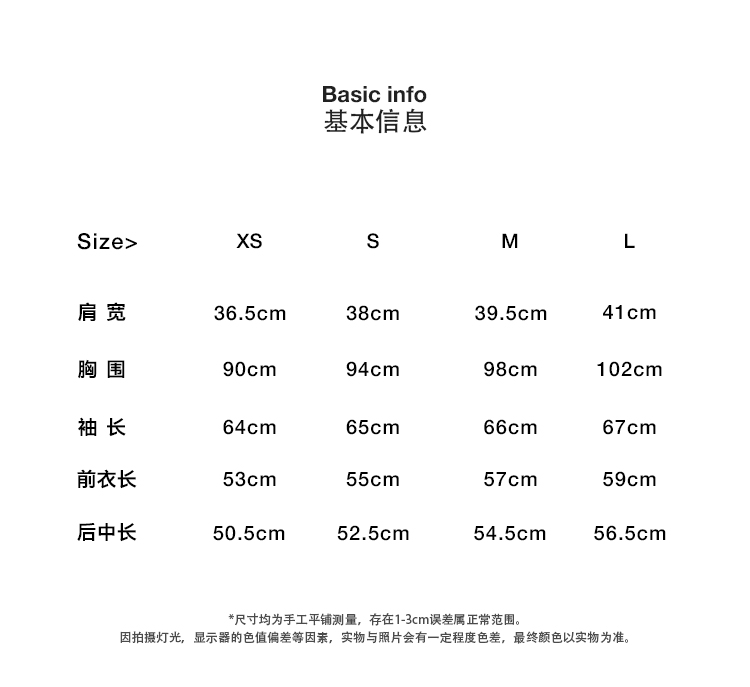 Basic info
基本信息

| Size> | XS | S | M | L |
|---|---|---|---|---|
| 肩 宽 | 36.5cm | 38cm | 39.5cm | 41cm |
| 胸 围 | 90cm | 94cm | 98cm | 102cm |
| 袖 长 | 64cm | 65cm | 66cm | 67cm |
| 前衣长 | 53cm | 55cm | 57cm | 59cm |
| 后中长 | 50.5cm | 52.5cm | 54.5cm | 56.5cm |

*尺寸均为手工平铺测量，存在1-3cm误差属正常范围。
因拍摄灯光，显示器的色值偏差等因素，实物与照片会有一定程度色差，最终颜色以实物为准。